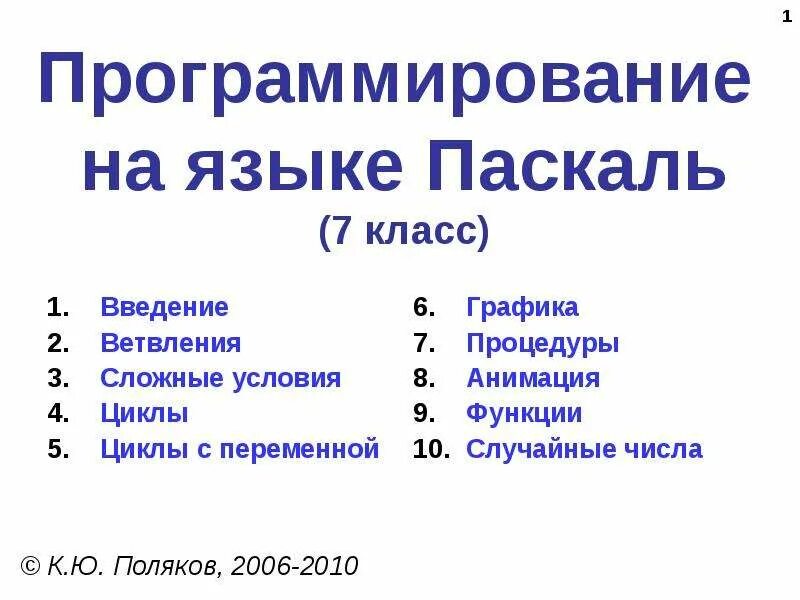 1

Программирование на языке Паскаль
(7 класс)

1. Введение
2. Ветвления
3. Сложные условия
4. Циклы
5. Циклы с переменной

6. Графика
7. Процедуры
8. Анимация
9. Функции
10. Случайные числа

© К.Ю. Поляков, 2006-2010